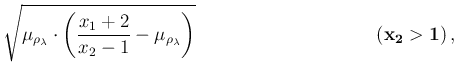 $\sqrt{\mu_{\rho_\lambda} \cdot \left(\frac{x_1+2}{x_2-1} - \mu_{\rho_\lambda}\right)}$ $(\mathbf{x_2 > 1})$,